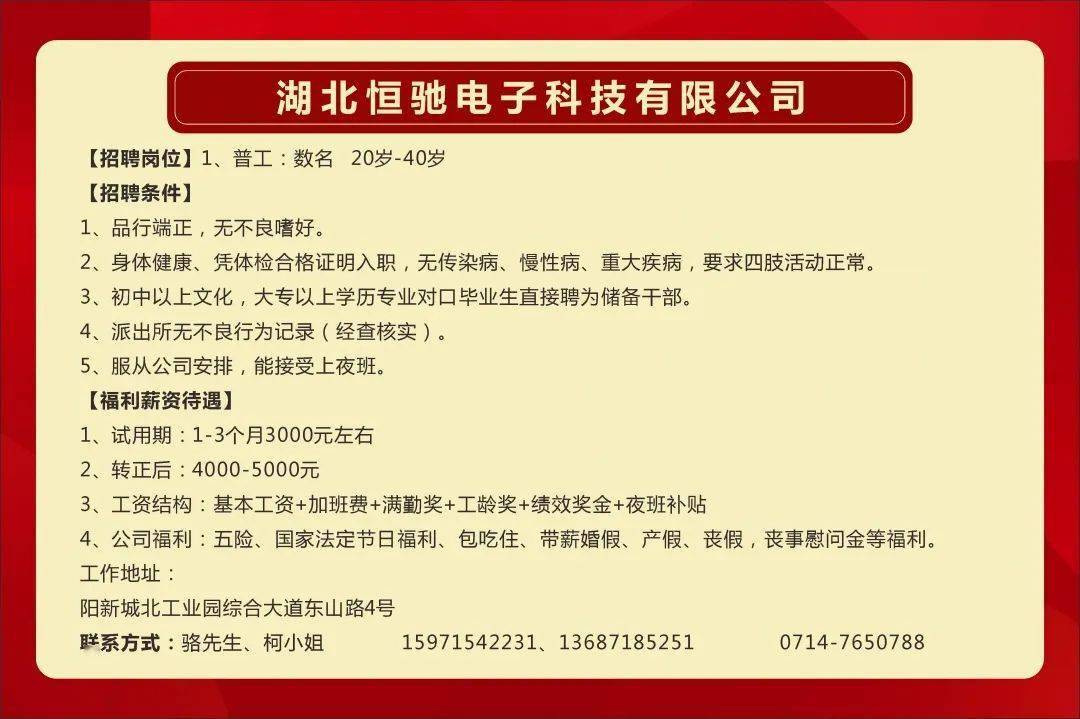 湖北恒驰电子科技有限公司

【招聘岗位】1、普工：数名 20岁-40岁

【招聘条件】

1、品行端正，无不良嗜好。

2、身体健康、凭体检合格证明入职，无传染病、慢性病、重大疾病，要求四肢活动正常。

3、初中以上文化，大专以上学历专业对口毕业生直接聘为储备干部。

4、派出所无不良行为记录（经查核实）。

5、服从公司安排，能接受上夜班。

【福利薪资待遇】

1、试用期：1-3个月3000元左右

2、转正后：4000-5000元

3、工资结构：基本工资+加班费+满勤奖+工龄奖+绩效奖金+夜班补贴

4、公司福利：五险、国家法定节日福利、包吃住、带薪婚假、产假、丧假，丧事慰问金等福利。

工作地址：

阳新城北工业园综合大道东山路4号

联系方式：骆先生、柯小姐 15971542231、13687185251 0714-7650788